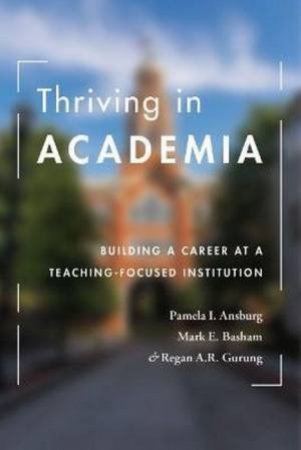 Thriving in
ACADEMIA

BUILDING A CAREER AT A
TEACHING-FOCUSED INSTITUTION

Pamela I. Ansburg
Mark E. Basham
& Regan A.R. Gurung